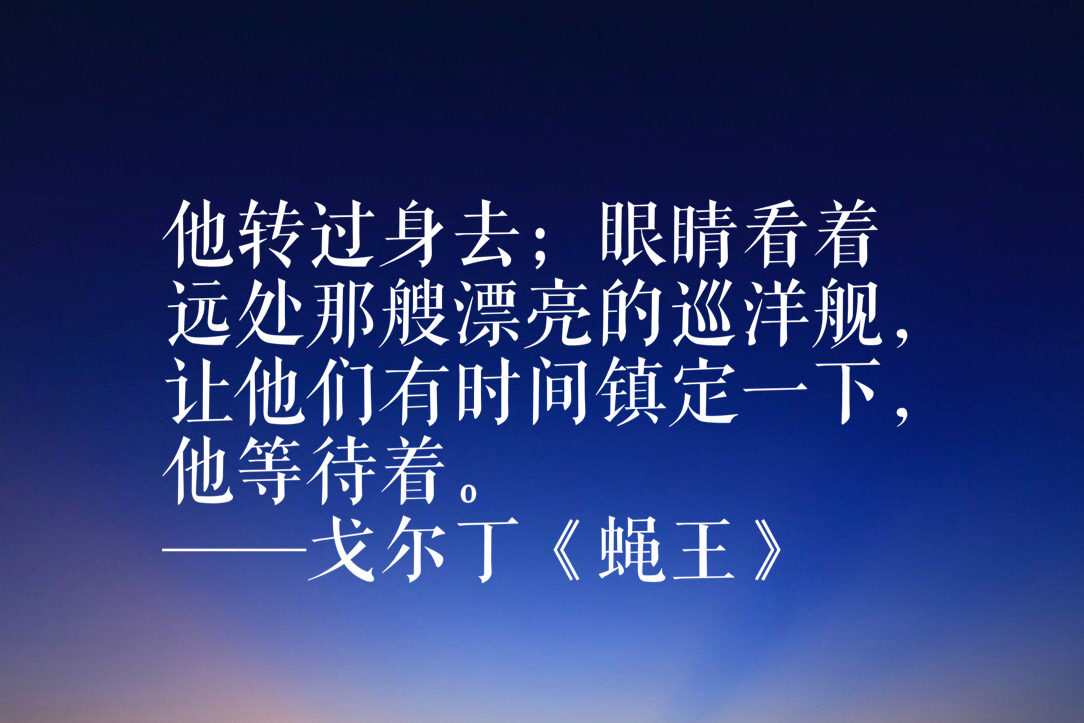 他转过身去；眼睛看着远处那艘漂亮的巡洋舰，让他们有时间镇定一下，他等待着。
——戈尔丁《蝇王》